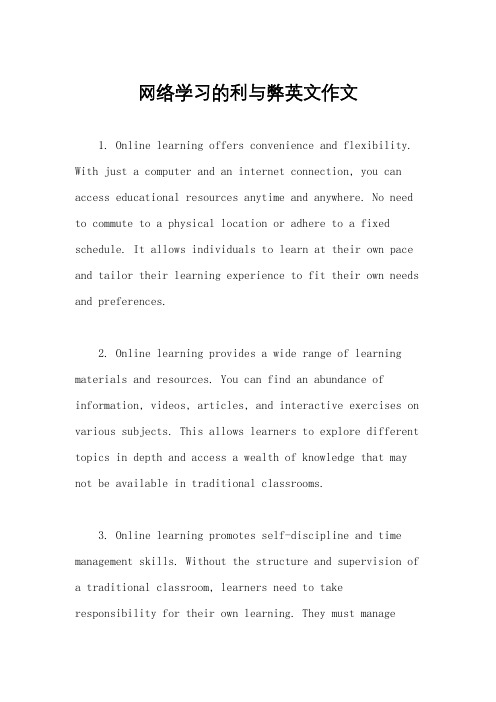 网络学习的利与弊英文作文

1. Online learning offers convenience and flexibility. With just a computer and an internet connection, you can access educational resources anytime and anywhere. No need to commute to a physical location or adhere to a fixed schedule. It allows individuals to learn at their own pace and tailor their learning experience to fit their own needs and preferences.

2. Online learning provides a wide range of learning materials and resources. You can find an abundance of information, videos, articles, and interactive exercises on various subjects. This allows learners to explore different topics in depth and access a wealth of knowledge that may not be available in traditional classrooms.

3. Online learning promotes self-discipline and time management skills. Without the structure and supervision of a traditional classroom, learners need to take responsibility for their own learning. They must manage